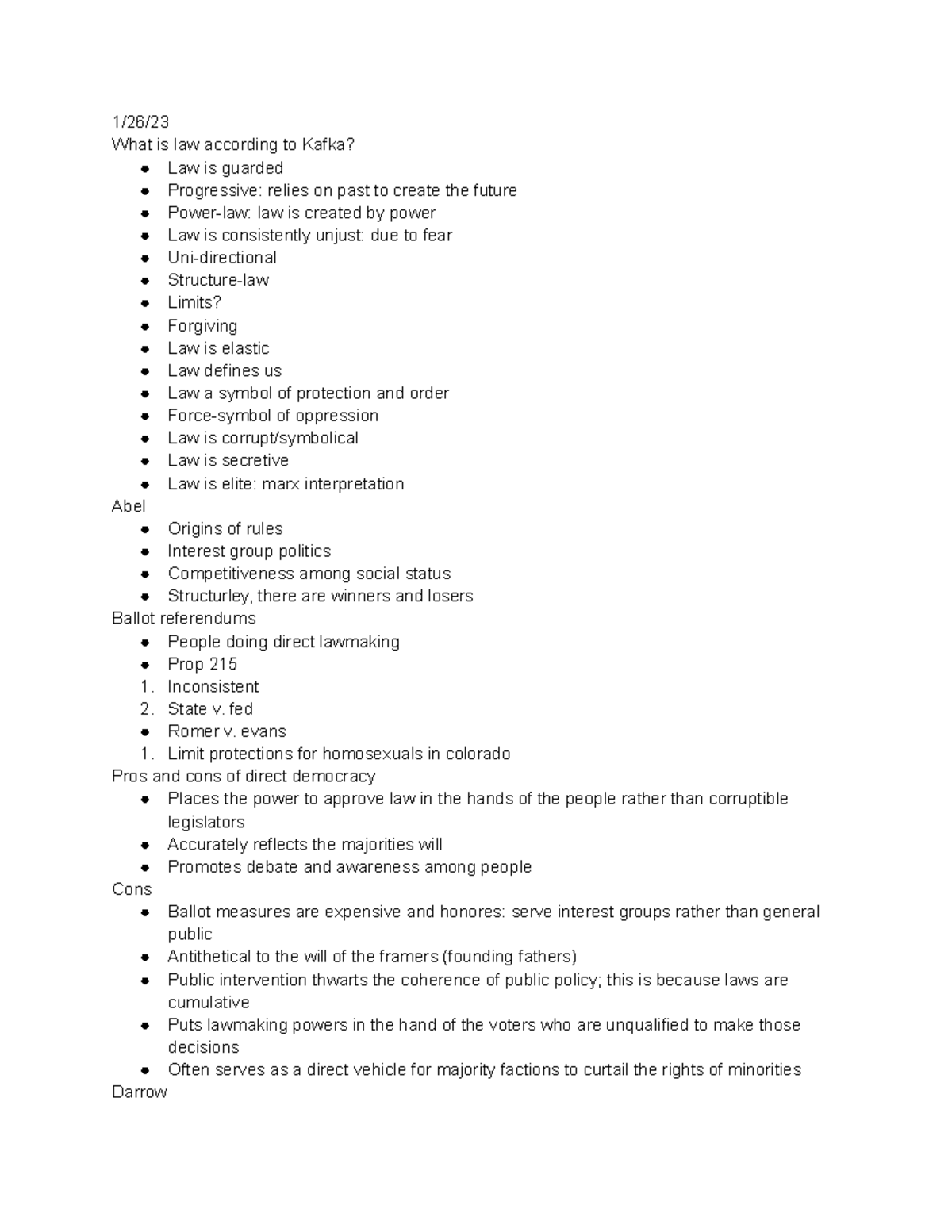 1/26/23
What is law according to Kafka?

- Law is guarded
- Progressive: relies on past to create the future
- Power-law: law is created by power
- Law is consistently unjust: due to fear
- Uni-directional
- Structure-law
- Limits?
- Forgiving
- Law is elastic
- Law defines us
- Law a symbol of protection and order
- Force-symbol of oppression
- Law is corrupt/symbolical
- Law is secretive
- Law is elite: marx interpretation

Abel

- Origins of rules
- Interest group politics
- Competitiveness among social status
- Structurley, there are winners and losers

Ballot referendums

- People doing direct lawmaking
- Prop 215

1. Inconsistent
2. State v. fed

- Romer v. evans

1. Limit protections for homosexuals in colorado

Pros and cons of direct democracy

- Places the power to approve law in the hands of the people rather than corruptible legislators
- Accurately reflects the majorities will
- Promotes debate and awareness among people

Cons

- Ballot measures are expensive and honores: serve interest groups rather than general public
- Antithetical to the will of the framers (founding fathers)
- Public intervention thwarts the coherence of public policy; this is because laws are cumulative
- Puts lawmaking powers in the hand of the voters who are unqualified to make those decisions
- Often serves as a direct vehicle for majority factions to curtail the rights of minorities

Darrow